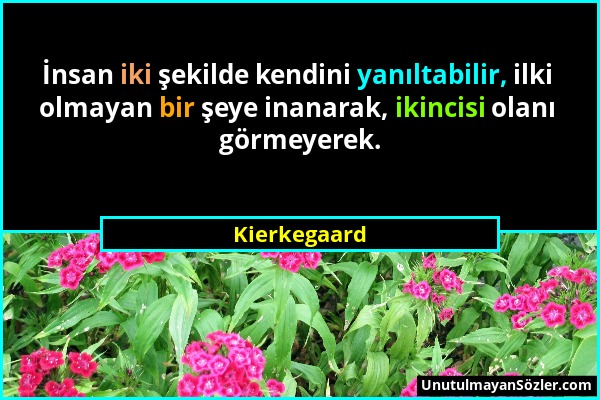 İnsan iki şekilde kendini yanıltabilir, ilki olmayan bir şeye inanarak, ikincisi olanı görmeyerek.

Kierkegaard

UnutulmayanSözler.com